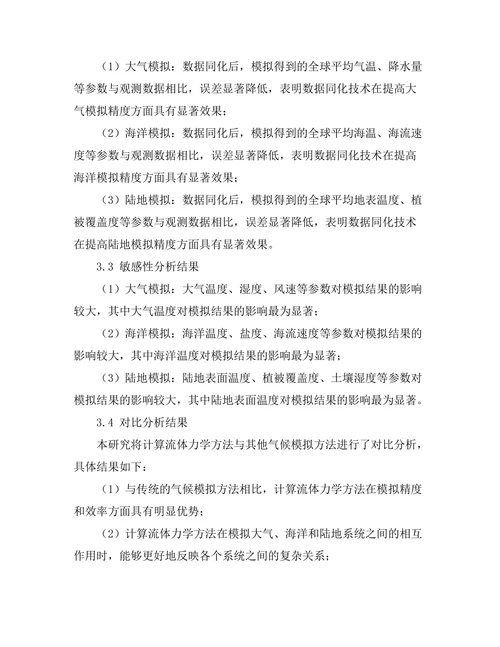 （1）大气模拟：数据同化后，模拟得到的全球平均气温、降水量等参数与观测数据相比，误差显著降低，表明数据同化技术在提高大气模拟精度方面具有显著效果；

（2）海洋模拟：数据同化后，模拟得到的全球平均海温、海流速度等参数与观测数据相比，误差显著降低，表明数据同化技术在提高海洋模拟精度方面具有显著效果；

（3）陆地模拟：数据同化后，模拟得到的全球平均地表温度、植被覆盖度等参数与观测数据相比，误差显著降低，表明数据同化技术在提高陆地模拟精度方面具有显著效果。

3.3 敏感性分析结果

（1）大气模拟：大气温度、湿度、风速等参数对模拟结果的影响较大，其中大气温度对模拟结果的影响最为显著；

（2）海洋模拟：海洋温度、盐度、海流速度等参数对模拟结果的影响较大，其中海洋温度对模拟结果的影响最为显著；

（3）陆地模拟：陆地表面温度、植被覆盖度、土壤湿度等参数对模拟结果的影响较大，其中陆地表面温度对模拟结果的影响最为显著。

3.4 对比分析结果

本研究将计算流体力学方法与其他气候模拟方法进行了对比分析，具体结果如下：

（1）与传统的气候模拟方法相比，计算流体力学方法在模拟精度和效率方面具有明显优势；

（2）计算流体力学方法在模拟大气、海洋和陆地系统之间的相互作用时，能够更好地反映各个系统之间的复杂关系；